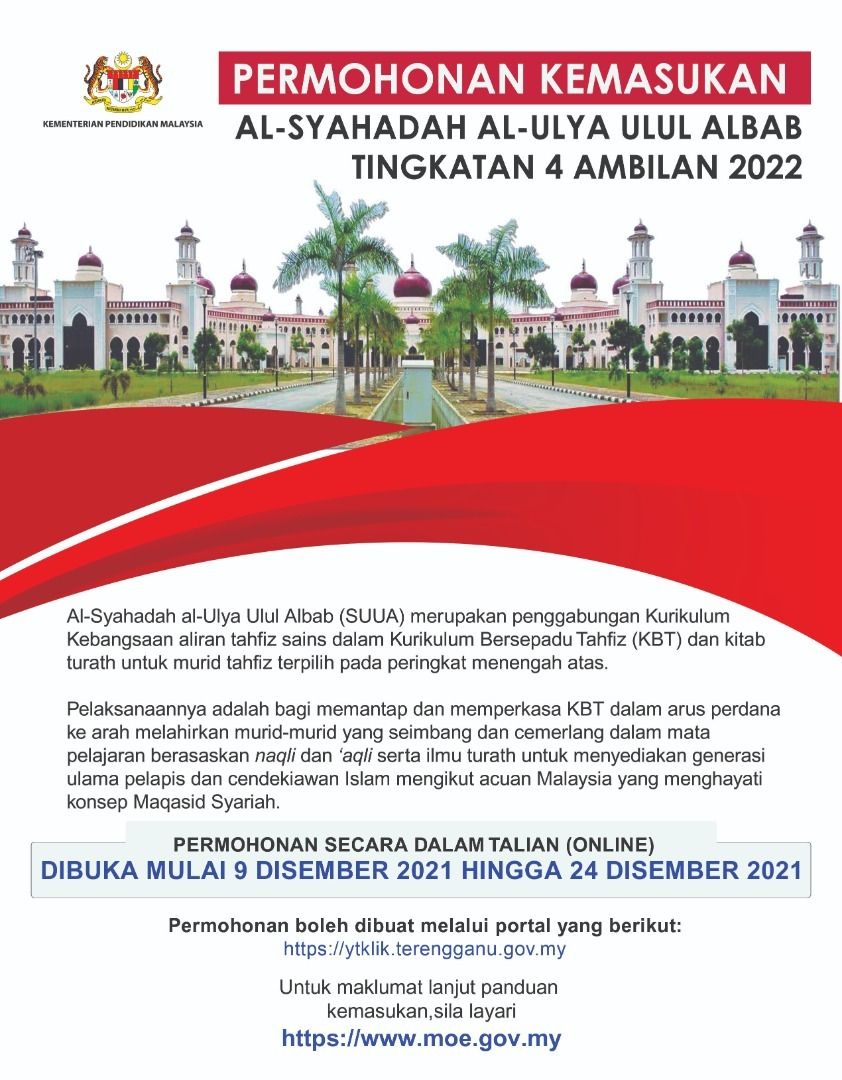 KEMENTERIAN PENDIDIKAN MALAYSIA

PERMOHONAN KEMASUKAN

AL-SYAHADAH AL-ULYA ULUL ALBAB
TINGKATAN 4 AMBILAN 2022

Al-Syahadah al-Ulya Ulul Albab (SUUA) merupakan penggabungan Kurikulum Kebangsaan aliran tahfiz sains dalam Kurikulum Bersepadu Tahfiz (KBT) dan kitab turath untuk murid tahfiz terpilih pada peringkat menengah atas.

Pelaksanaannya adalah bagi memantap dan memperkasa KBT dalam arus perdana ke arah melahirkan murid-murid yang seimbang dan cemerlang dalam mata pelajaran berasaskan naqli dan 'aqli serta ilmu turath untuk menyediakan generasi ulama pelapis dan cendekiawan Islam mengikut acuan Malaysia yang menghayati konsep Maqasid Syariah.

PERMOHONAN SECARA DALAM TALIAN (ONLINE)

DIBUKA MULAI 9 DISEMBER 2021 HINGGA 24 DISEMBER 2021

Permohonan boleh dibuat melalui portal yang berikut:
https://ytklik.terengganu.gov.my

Untuk maklumat lanjut panduan
kemasukan,sila layari

https://www.moe.gov.my